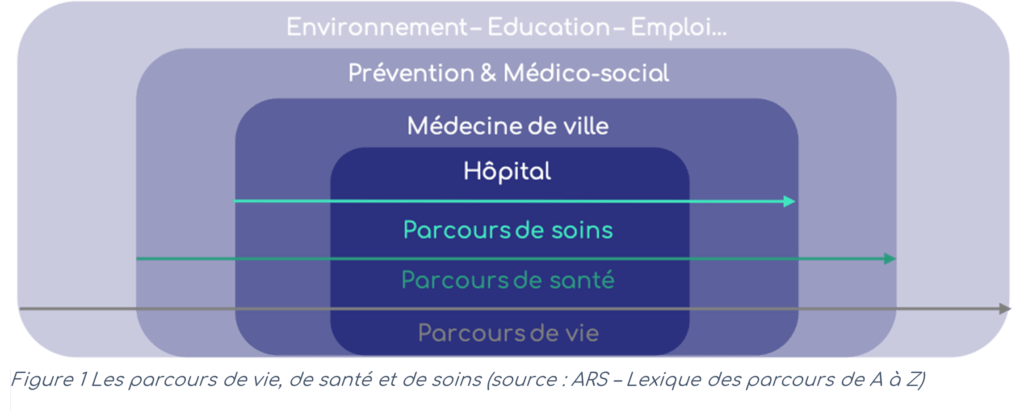 Environnement – Education – Emploi...

Prévention & Médico-social

Médecine de ville

Hôpital

Parcours de soins

Parcours de santé

Parcours de vie

Figure 1 Les parcours de vie, de santé et de soins (source : ARS – Lexique des parcours de A à Z)